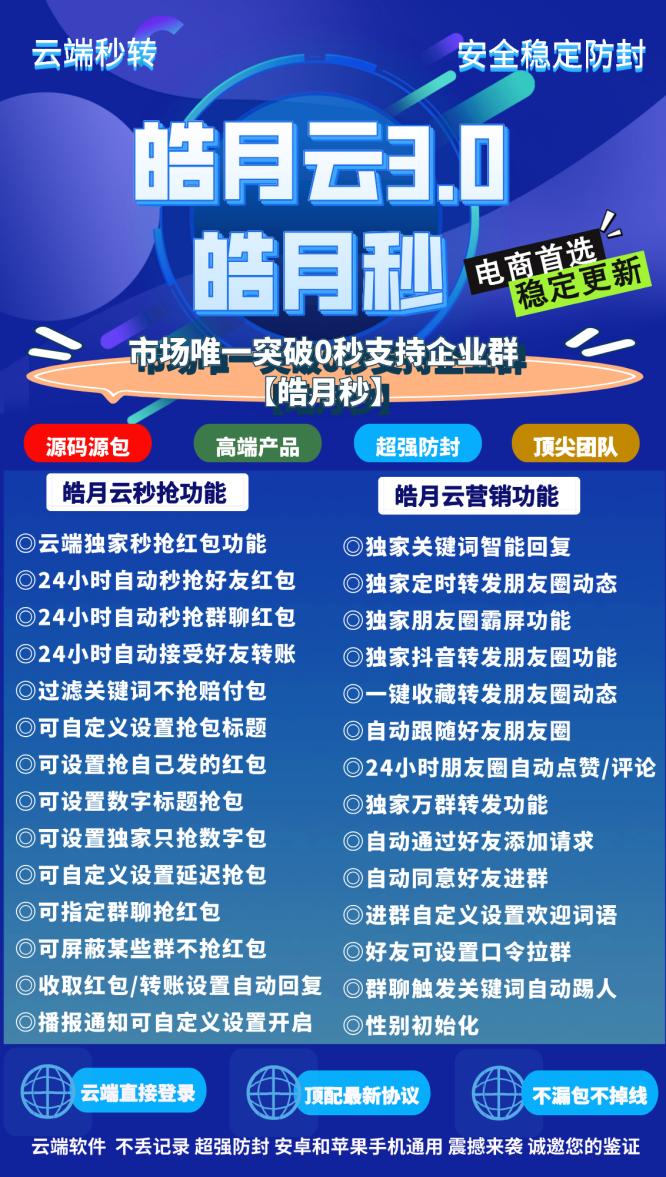 云端秒转

安全稳定防封

皓月云3.0
皓月秒

电商首选
稳定更新

市场唯一突破0秒支持企业群
【皓月秒】

源码源包
高端产品
超强防封
顶尖团队

皓月云秒抢功能

◎云端独家秒抢红包功能
◎24小时自动秒抢好友红包
◎24小时自动秒抢群聊红包
◎24小时自动接受好友转账
◎过滤关键词不抢赔付包
◎可自定义设置抢包标题
◎可设置抢自己发的红包
◎可设置数字标题抢包
◎可设置独家只抢数字包
◎可自定义设置延迟抢包
◎可指定群聊抢红包
◎可屏蔽某些群不抢红包
◎收取红包/转账设置自动回复
◎播报通知可自定义设置开启

皓月云营销功能

◎独家关键词智能回复
◎独家定时转发朋友圈动态
◎独家朋友圈霸屏功能
◎独家抖音转发朋友圈功能
◎一键收藏转发朋友圈动态
◎自动跟随好友朋友圈
◎24小时朋友圈自动点赞/评论
◎独家万群转发功能
◎自动通过好友添加请求
◎自动同意好友进群
◎进群自定义设置欢迎词语
◎好友可设置口令拉群
◎群聊触发关键词自动踢人
◎性别初始化

云端直接登录
顶配最新协议
不漏包不掉线

云端软件 不丢记录 超强防封 安卓和苹果手机通用 震撼来袭 诚邀您的鉴证